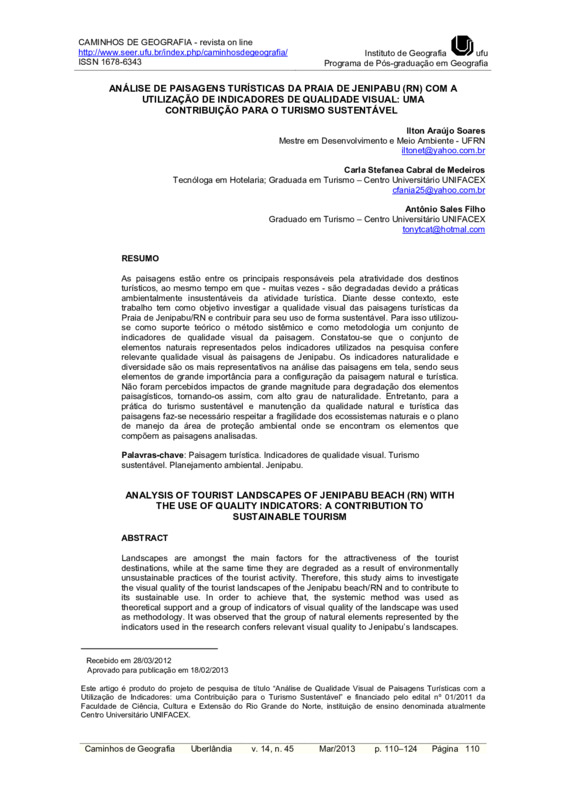 CAMINHOS DE GEOGRAFIA - revista on line
http://www.seer.ufu.br/index.php/caminhosdegeografia/
ISSN 1678-6343

Instituto de Geografia ufu
Programa de Pós-graduação em Geografia

ANÁLISE DE PAISAGENS TURÍSTICAS DA PRAIA DE JENIPABU (RN) COM A UTILIZAÇÃO DE INDICADORES DE QUALIDADE VISUAL: UMA CONTRIBUIÇÃO PARA O TURISMO SUSTENTÁVEL

Ilton Araújo Soares
Mestre em Desenvolvimento e Meio Ambiente - UFRN
iltonet@yahoo.com.br

Carla Stefanea Cabral de Medeiros
Tecnóloga em Hotelaria; Graduada em Turismo – Centro Universitário UNIFACEX
cfania25@yahoo.com.br

Antônio Sales Filho
Graduado em Turismo – Centro Universitário UNIFACEX
tonytcat@hotmal.com

RESUMO

As paisagens estão entre os principais responsáveis pela atratividade dos destinos turísticos, ao mesmo tempo em que - muitas vezes - são degradadas devido a práticas ambientalmente insustentáveis da atividade turística. Diante desse contexto, este trabalho tem como objetivo investigar a qualidade visual das paisagens turísticas da Praia de Jenipabu/RN e contribuir para seu uso de forma sustentável. Para isso utilizou-se como suporte teórico o método sistêmico e como metodologia um conjunto de indicadores de qualidade visual da paisagem. Constatou-se que o conjunto de elementos naturais representados pelos indicadores utilizados na pesquisa confere relevante qualidade visual às paisagens de Jenipabu. Os indicadores naturalidade e diversidade são os mais representativos na análise das paisagens em tela, sendo seus elementos de grande importância para a configuração da paisagem natural e turística. Não foram percebidos impactos de grande magnitude para degradação dos elementos paisagísticos, tornando-os assim, com alto grau de naturalidade. Entretanto, para a prática do turismo sustentável e manutenção da qualidade natural e turística das paisagens faz-se necessário respeitar a fragilidade dos ecossistemas naturais e o plano de manejo da área de proteção ambiental onde se encontram os elementos que compõem as paisagens analisadas.

Palavras-chave: Paisagem turística. Indicadores de qualidade visual. Turismo sustentável. Planejamento ambiental. Jenipabu.

ANALYSIS OF TOURIST LANDSCAPES OF JENIPABU BEACH (RN) WITH THE USE OF QUALITY INDICATORS: A CONTRIBUTION TO SUSTAINABLE TOURISM

ABSTRACT

Landscapes are amongst the main factors for the attractiveness of the tourist destinations, while at the same time they are degraded as a result of environmentally unsustainable practices of the tourist activity. Therefore, this study aims to investigate the visual quality of the tourist landscapes of the Jenipabu beach/RN and to contribute to its sustainable use. In order to achieve that, the systemic method was used as theoretical support and a group of indicators of visual quality of the landscape was used as methodology. It was observed that the group of natural elements represented by the indicators used in the research confers relevant visual quality to Jenipabu's landscapes.

Recebido em 28/03/2012
Aprovado para publicação em 18/02/2013

Este artigo é produto do projeto de pesquisa de título "Análise de Qualidade Visual de Paisagens Turísticas com a Utilização de Indicadores: uma Contribuição para o Turismo Sustentável" e financiado pelo edital nº 01/2011 da Faculdade de Ciência, Cultura e Extensão do Rio Grande do Norte, instituição de ensino denominada atualmente Centro Universitário UNIFACEX.

Caminhos de Geografia Uberlândia v. 14, n. 45 Mar/2013 p. 110–124 Página 110